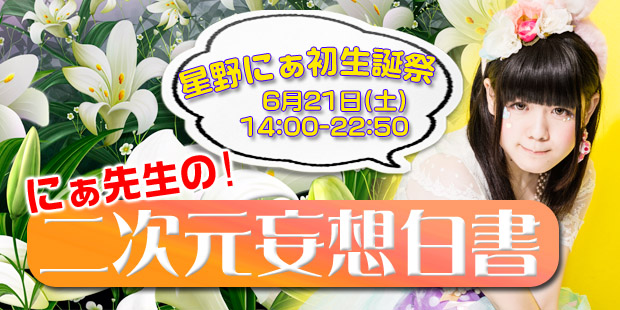 星野にぁ初生誕祭
6月21日(土)
14:00-22:50

にぁ先生の!
二次元妄想白書